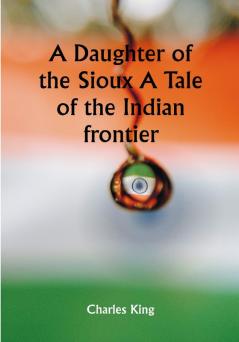 A Daughter of the Sioux A Tale of the Indian frontier

Charles King